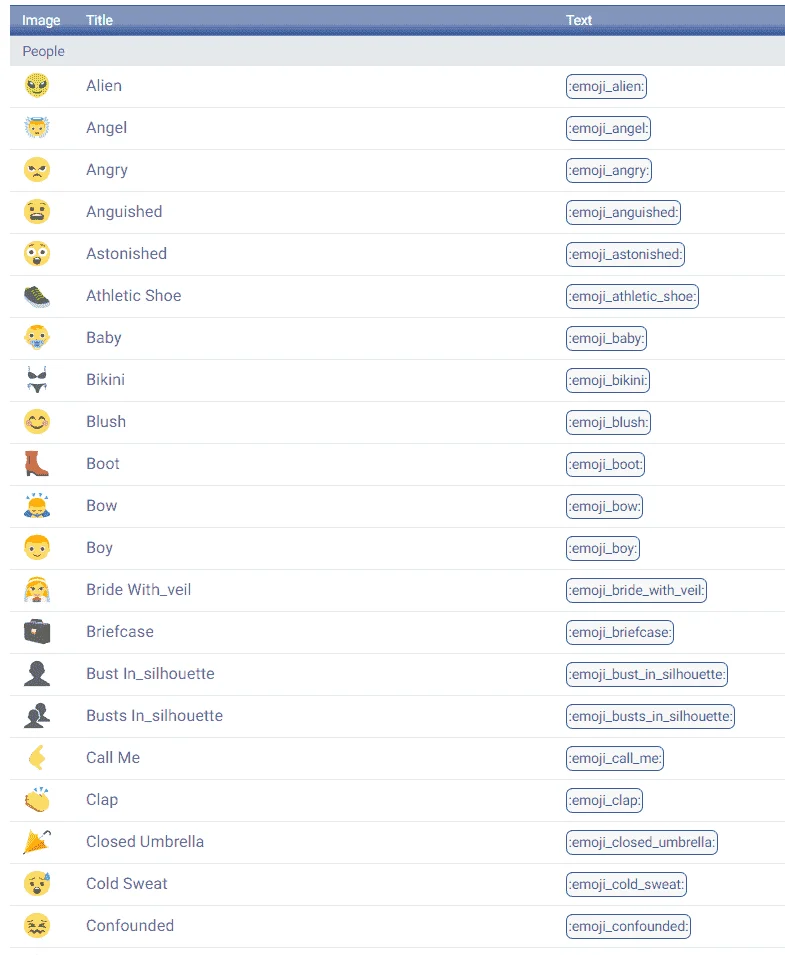 | Image | Title | Text |
|---|---|---|
| People | | |
| | Alien | :emoji_alien: |
| | Angel | :emoji_angel: |
| | Angry | :emoji_angry: |
| | Anguished | :emoji_anguished: |
| | Astonished | :emoji_astonished: |
| | Athletic Shoe | :emoji_athletic_shoe: |
| | Baby | :emoji_baby: |
| | Bikini | :emoji_bikini: |
| | Blush | :emoji_blush: |
| | Boot | :emoji_boot: |
| | Bow | :emoji_bow: |
| | Boy | :emoji_boy: |
| | Bride With_veil | :emoji_bride_with_veil: |
| | Briefcase | :emoji_briefcase: |
| | Bust In_silhouette | :emoji_bust_in_silhouette: |
| | Busts In_silhouette | :emoji_busts_in_silhouette: |
| | Call Me | :emoji_call_me: |
| | Clap | :emoji_clap: |
| | Closed Umbrella | :emoji_closed_umbrella: |
| | Cold Sweat | :emoji_cold_sweat: |
| | Confounded | :emoji_confounded: |